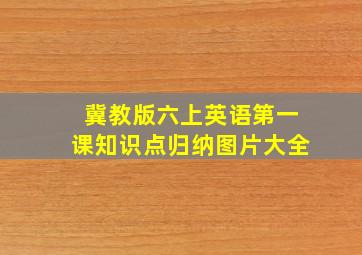 冀教版六上英语第一课知识点归纳图片大全